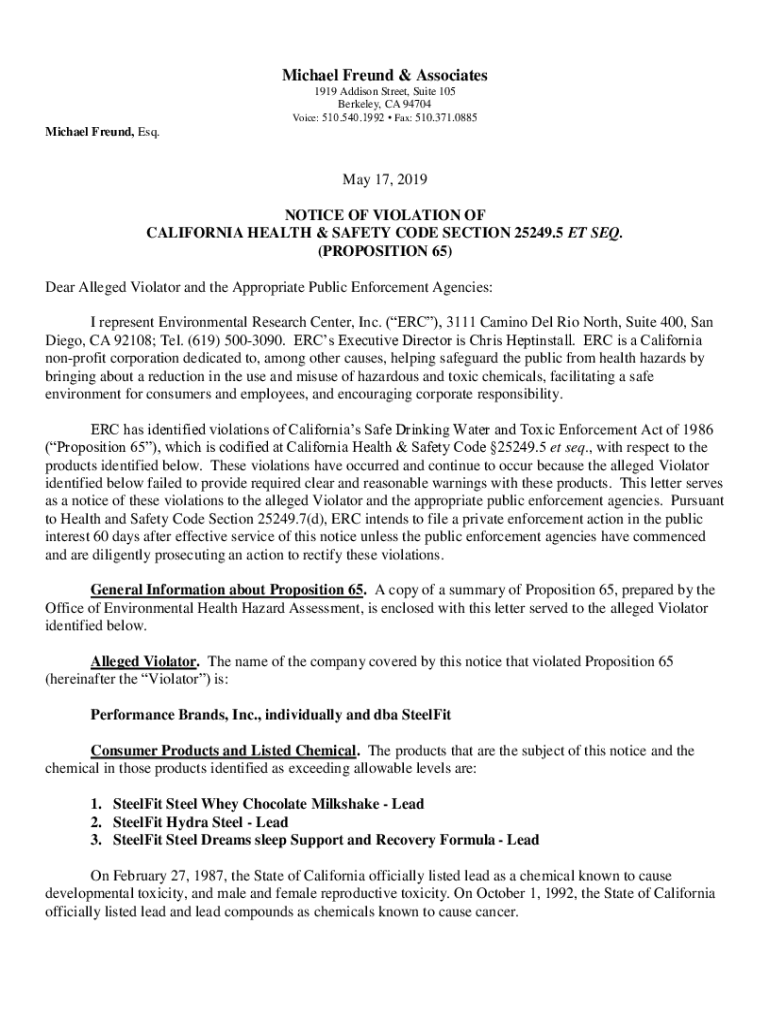 Michael Freund & Associates
1919 Addison Street, Suite 105
Berkeley, CA 94704
Voice: 510.540.1992 • Fax: 510.371.0885

Michael Freund, Esq.

May 17, 2019

NOTICE OF VIOLATION OF
CALIFORNIA HEALTH & SAFETY CODE SECTION 25249.5 ET SEQ.
(PROPOSITION 65)

Dear Alleged Violator and the Appropriate Public Enforcement Agencies:

I represent Environmental Research Center, Inc. ("ERC"), 3111 Camino Del Rio North, Suite 400, San Diego, CA 92108; Tel. (619) 500-3090. ERC's Executive Director is Chris Heptinstall. ERC is a California non-profit corporation dedicated to, among other causes, helping safeguard the public from health hazards by bringing about a reduction in the use and misuse of hazardous and toxic chemicals, facilitating a safe environment for consumers and employees, and encouraging corporate responsibility.

ERC has identified violations of California's Safe Drinking Water and Toxic Enforcement Act of 1986 ("Proposition 65"), which is codified at California Health & Safety Code §25249.5 et seq., with respect to the products identified below. These violations have occurred and continue to occur because the alleged Violator identified below failed to provide required clear and reasonable warnings with these products. This letter serves as a notice of these violations to the alleged Violator and the appropriate public enforcement agencies. Pursuant to Health and Safety Code Section 25249.7(d), ERC intends to file a private enforcement action in the public interest 60 days after effective service of this notice unless the public enforcement agencies have commenced and are diligently prosecuting an action to rectify these violations.

General Information about Proposition 65. A copy of a summary of Proposition 65, prepared by the Office of Environmental Health Hazard Assessment, is enclosed with this letter served to the alleged Violator identified below.

Alleged Violator. The name of the company covered by this notice that violated Proposition 65 (hereinafter the "Violator") is:

Performance Brands, Inc., individually and dba SteelFit

Consumer Products and Listed Chemical. The products that are the subject of this notice and the chemical in those products identified as exceeding allowable levels are:

1. SteelFit Steel Whey Chocolate Milkshake - Lead
2. SteelFit Hydra Steel - Lead
3. SteelFit Steel Dreams sleep Support and Recovery Formula - Lead

On February 27, 1987, the State of California officially listed lead as a chemical known to cause developmental toxicity, and male and female reproductive toxicity. On October 1, 1992, the State of California officially listed lead and lead compounds as chemicals known to cause cancer.